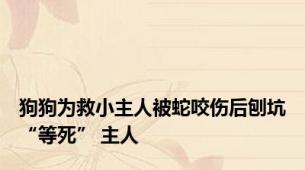 狗狗为救小主人被蛇咬伤后刨坑“等死” 主人